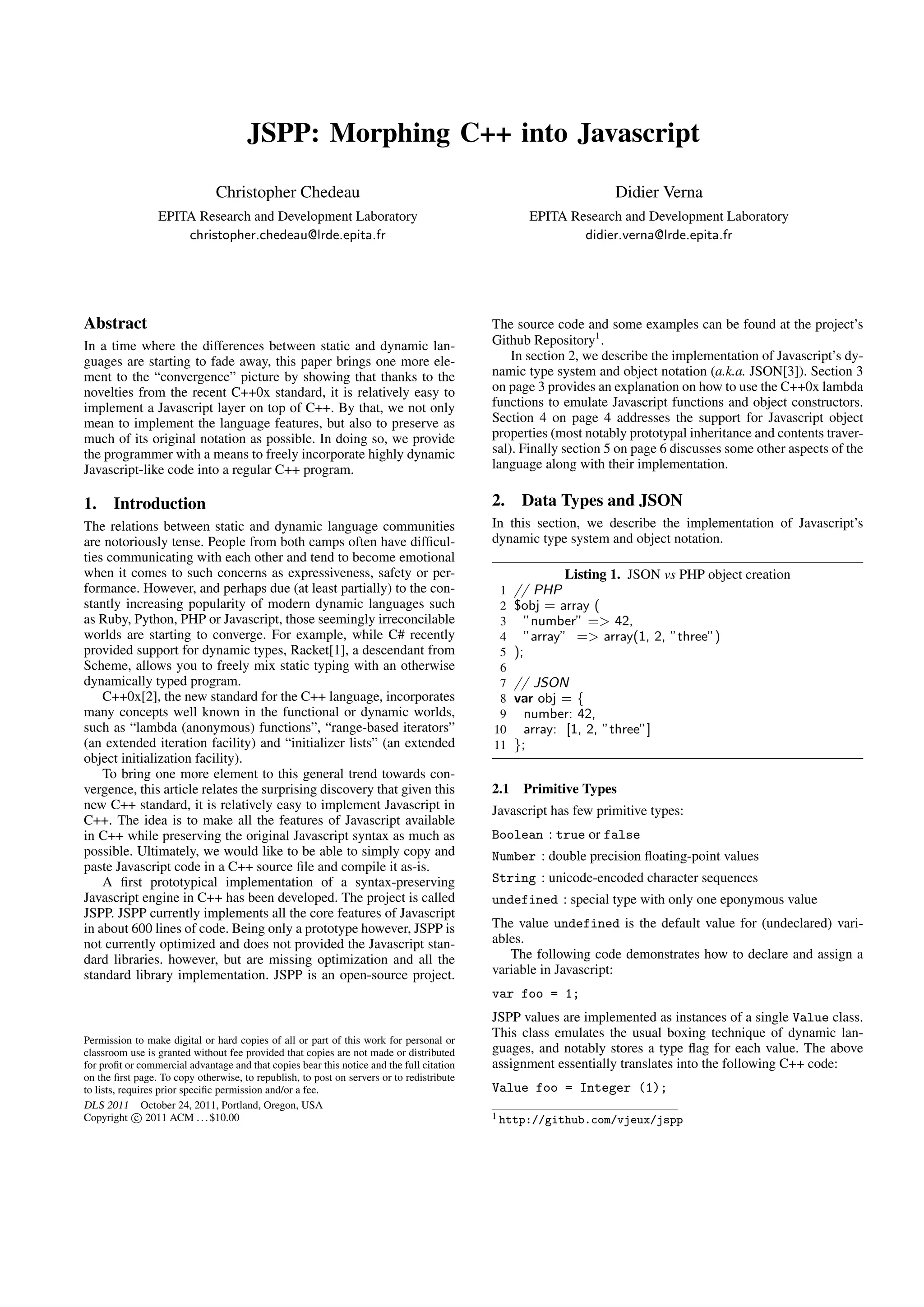 JSPP: Morphing C++ into Javascript

Christopher Chedeau
EPITA Research and Development Laboratory
christopher.chedeau@lrde.epita.fr

Didier Verna
EPITA Research and Development Laboratory
didier.verna@lrde.epita.fr

Abstract

In a time where the differences between static and dynamic languages are starting to fade away, this paper brings one more element to the "convergence" picture by showing that thanks to the novelties from the recent C++0x standard, it is relatively easy to implement a Javascript layer on top of C++. By that, we not only mean to implement the language features, but also to preserve as much of its original notation as possible. In doing so, we provide the programmer with a means to freely incorporate highly dynamic Javascript-like code into a regular C++ program.

1. Introduction

The relations between static and dynamic language communities are notoriously tense. People from both camps often have difficulties communicating with each other and tend to become emotional when it comes to such concerns as expressiveness, safety or performance. However, and perhaps due (at least partially) to the constantly increasing popularity of modern dynamic languages such as Ruby, Python, PHP or Javascript, those seemingly irreconcilable worlds are starting to converge. For example, while C# recently provided support for dynamic types, Racket[1], a descendant from Scheme, allows you to freely mix static typing with an otherwise dynamically typed program.

C++0x[2], the new standard for the C++ language, incorporates many concepts well known in the functional or dynamic worlds, such as "lambda (anonymous) functions", "range-based iterators" (an extended iteration facility) and "initializer lists" (an extended object initialization facility).

To bring one more element to this general trend towards convergence, this article relates the surprising discovery that given this new C++ standard, it is relatively easy to implement Javascript in C++. The idea is to make all the features of Javascript available in C++ while preserving the original Javascript syntax as much as possible. Ultimately, we would like to be able to simply copy and paste Javascript code in a C++ source file and compile it as-is.

A first prototypical implementation of a syntax-preserving Javascript engine in C++ has been developed. The project is called JSPP. JSPP currently implements all the core features of Javascript in about 600 lines of code. Being only a prototype however, JSPP is not currently optimized and does not provided the Javascript standard libraries. however, but are missing optimization and all the standard library implementation. JSPP is an open-source project.

Permission to make digital or hard copies of all or part of this work for personal or classroom use is granted without fee provided that copies are not made or distributed for profit or commercial advantage and that copies bear this notice and the full citation on the first page. To copy otherwise, to republish, to post on servers or to redistribute to lists, requires prior specific permission and/or a fee.
DLS 2011 October 24, 2011, Portland, Oregon, USA
Copyright © 2011 ACM . . . $10.00

The source code and some examples can be found at the project's Github Repository$^1$.

In section 2, we describe the implementation of Javascript's dynamic type system and object notation (a.k.a. JSON[3]). Section 3 on page 3 provides an explanation on how to use the C++0x lambda functions to emulate Javascript functions and object constructors. Section 4 on page 4 addresses the support for Javascript object properties (most notably prototypal inheritance and contents traversal). Finally section 5 on page 6 discusses some other aspects of the language along with their implementation.

2. Data Types and JSON

In this section, we describe the implementation of Javascript's dynamic type system and object notation.

Listing 1. JSON vs PHP object creation
1 // PHP
2 $obj = array (
3 "number" => 42,
4 "array" => array(1, 2, "three")
5 );
6
7 // JSON
8 var obj = {
9 number: 42,
10 array: [1, 2, "three"]
11 };

2.1 Primitive Types

Javascript has few primitive types:

Boolean : true or false

Number : double precision floating-point values

String : unicode-encoded character sequences

undefined : special type with only one eponymous value

The value undefined is the default value for (undeclared) variables.

The following code demonstrates how to declare and assign a variable in Javascript:

var foo = 1;

JSPP values are implemented as instances of a single Value class. This class emulates the usual boxing technique of dynamic languages, and notably stores a type flag for each value. The above assignment essentially translates into the following C++ code:

Value foo = Integer (1);

$^1$ http://github.com/vjeux/jspp